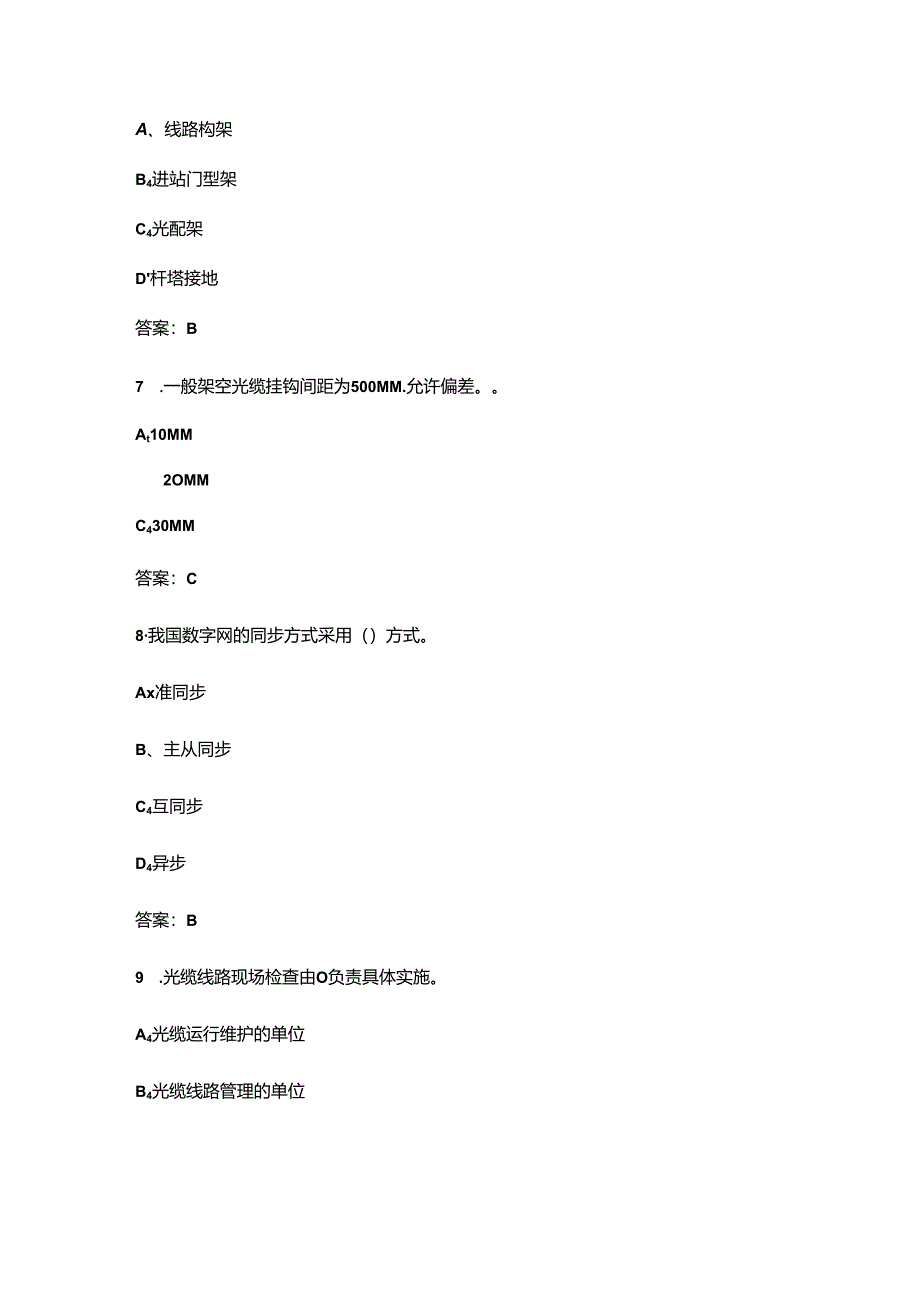 A、线路构架

B₄进站门型架

C₄光配架

D'杆塔接地

答案：B

7　.一般架空光缆挂钩间距为500MM.允许偏差。。

Aₜ10MM

2OMM

C₄30MM

答案：C

8·我国数字网的同步方式采用（）方式。

Ax准同步

B、主从同步

C₄互同步

D₄异步

答案：B

9　.光缆线路现场检查由O负责具体实施。

A₄光缆运行维护的单位

B₄光缆线路管理的单位